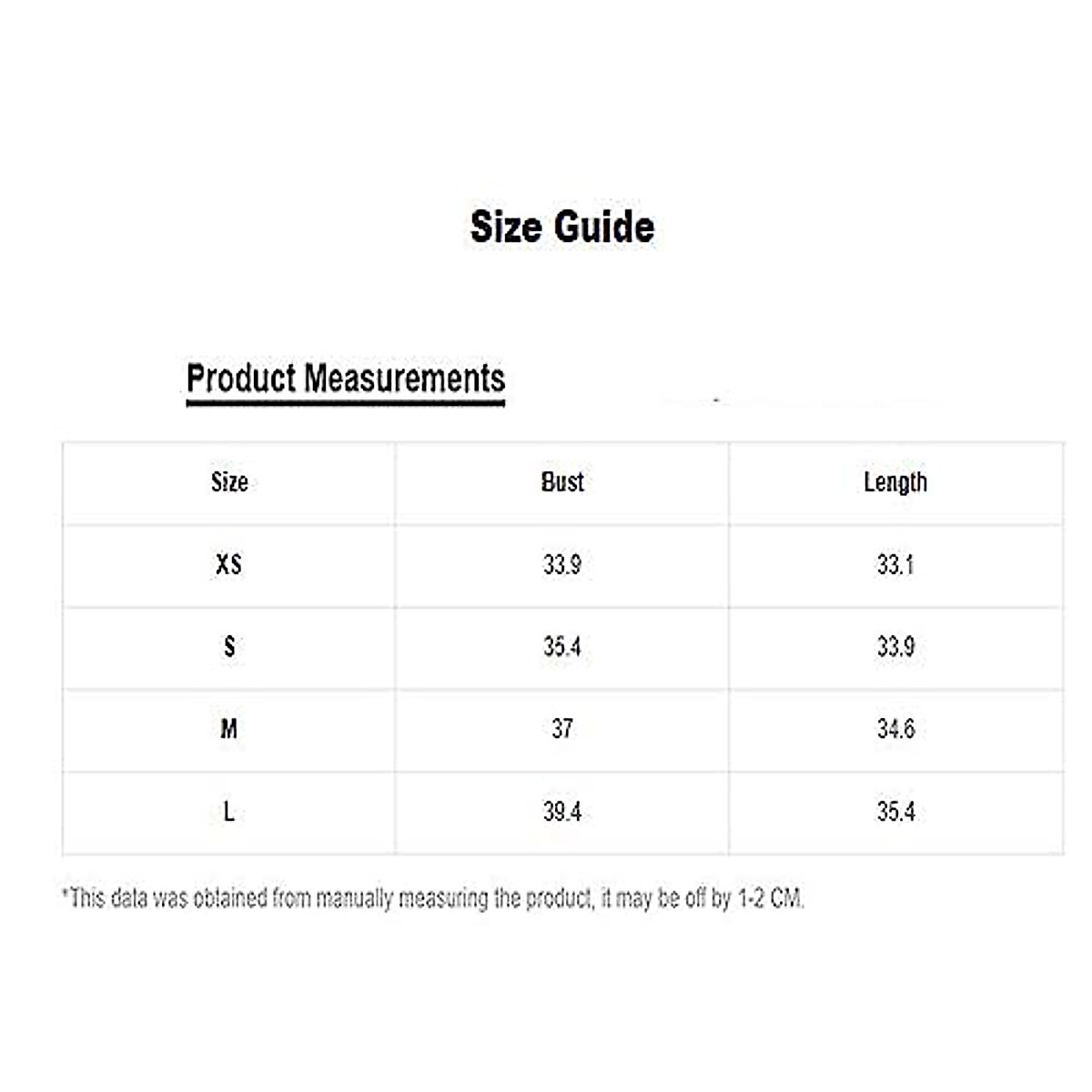 Size Guide

Product Measurements

| Size | Bust | Length |
|---|---|---|
| XS | 33.9 | 33.1 |
| S | 35.4 | 33.9 |
| M | 37 | 34.6 |
| L | 39.4 | 35.4 |

*This data was obtained from manually measuring the product, it may be off by 1-2 CM.